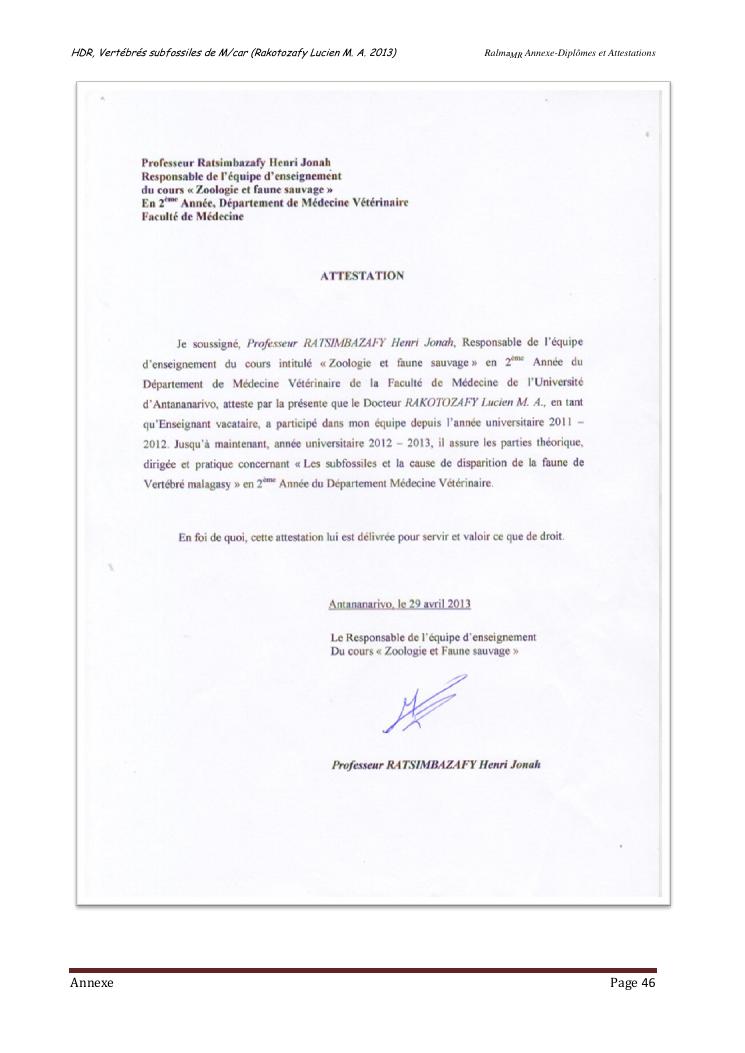 HDR, Vertébrés subfossiles de M/car (Rakotozafy Lucien M. A. 2013)

Ralma$_{MR}$ Annexe-Diplômes et Attestations

Professeur Ratsimbazafy Henri Jonah
Responsable de l'équipe d'enseignement
du cours « Zoologie et faune sauvage »
En 2$^{ème}$ Année, Département de Médecine Vétérinaire
Faculté de Médecine

ATTESTATION

Je soussigné, Professeur RATSIMBAZAFY Henri Jonah, Responsable de l'équipe d'enseignement du cours intitulé « Zoologie et faune sauvage » en 2$^{ème}$ Année du Département de Médecine Vétérinaire de la Faculté de Médecine de l'Université d'Antananarivo, atteste par la présente que le Docteur RAKOTOZAFY Lucien M. A., en tant qu'Enseignant vacataire, a participé dans mon équipe depuis l'année universitaire 2011 – 2012. Jusqu'à maintenant, année universitaire 2012 – 2013, il assure les parties théorique, dirigée et pratique concernant « Les subfossiles et la cause de disparition de la faune de Vertébré malagasy » en 2$^{ème}$ Année du Département Médecine Vétérinaire.

En foi de quoi, cette attestation lui est délivrée pour servir et valoir ce que de droit.

Antananarivo, le 29 avril 2013

Le Responsable de l'équipe d'enseignement
Du cours « Zoologie et Faune sauvage »

Professeur RATSIMBAZAFY Henri Jonah

Annexe

Page 46